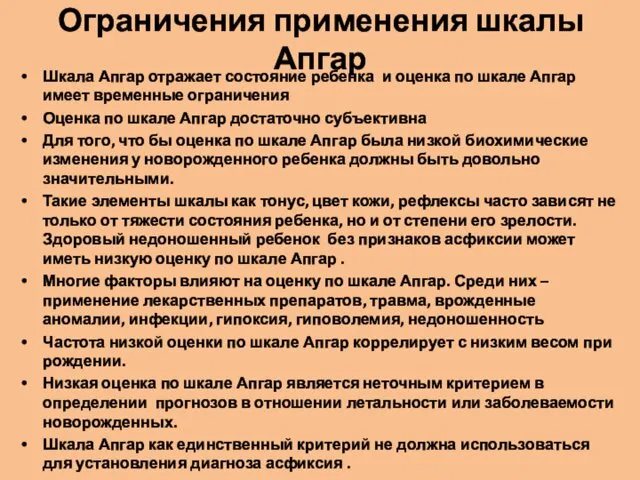 Ограничения применения шкалы Апгар

• Шкала Апгар отражает состояние ребенка и оценка по шкале Апгар имеет временные ограничения
• Оценка по шкале Апгар достаточно субъективна
• Для того, что бы оценка по шкале Апгар была низкой биохимические изменения у новорожденного ребенка должны быть довольно значительными.
• Такие элементы шкалы как тонус, цвет кожи, рефлексы часто зависят не только от тяжести состояния ребенка, но и от степени его зрелости. Здоровый недоношенный ребенок без признаков асфиксии может иметь низкую оценку по шкале Апгар .
• Многие факторы влияют на оценку по шкале Апгар. Среди них – применение лекарственных препаратов, травма, врожденные аномалии, инфекции, гипоксия, гиповолемия, недоношенность
• Частота низкой оценки по шкале Апгар коррелирует с низким весом при рождении.
• Низкая оценка по шкале Апгар является неточным критерием в определении прогнозов в отношении летальности или заболеваемости новорожденных.
• Шкала Апгар как единственный критерий не должна использоваться для установления диагноза асфиксия .